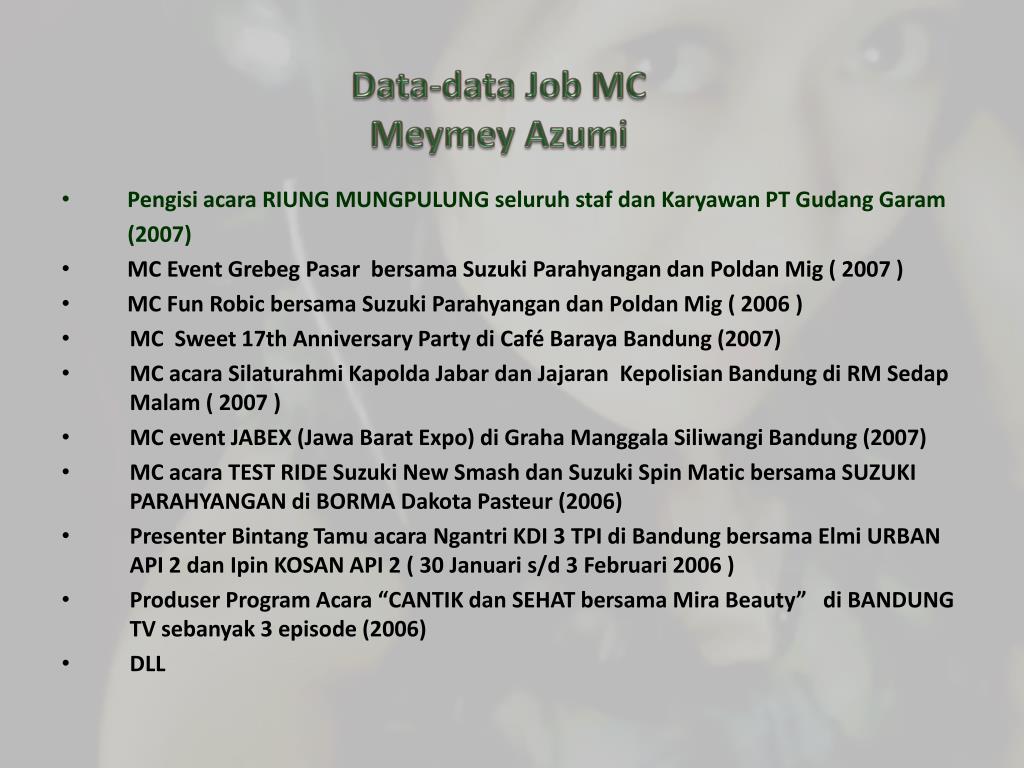 Data-data Job MC
Meymey Azumi

• Pengisi acara RIUNG MUNGPULUNG seluruh staf dan Karyawan PT Gudang Garam (2007)
• MC Event Grebeg Pasar bersama Suzuki Parahyangan dan Poldan Mig ( 2007 )
• MC Fun Robic bersama Suzuki Parahyangan dan Poldan Mig ( 2006 )
• MC Sweet 17th Anniversary Party di Café Baraya Bandung (2007)
• MC acara Silaturahmi Kapolda Jabar dan Jajaran Kepolisian Bandung di RM Sedap Malam ( 2007 )
• MC event JABEX (Jawa Barat Expo) di Graha Manggala Siliwangi Bandung (2007)
• MC acara TEST RIDE Suzuki New Smash dan Suzuki Spin Matic bersama SUZUKI PARAHYANGAN di BORMA Dakota Pasteur (2006)
• Presenter Bintang Tamu acara Ngantri KDI 3 TPI di Bandung bersama Elmi URBAN API 2 dan Ipin KOSAN API 2 ( 30 Januari s/d 3 Februari 2006 )
• Produser Program Acara “CANTIK dan SEHAT bersama Mira Beauty” di BANDUNG TV sebanyak 3 episode (2006)
• DLL